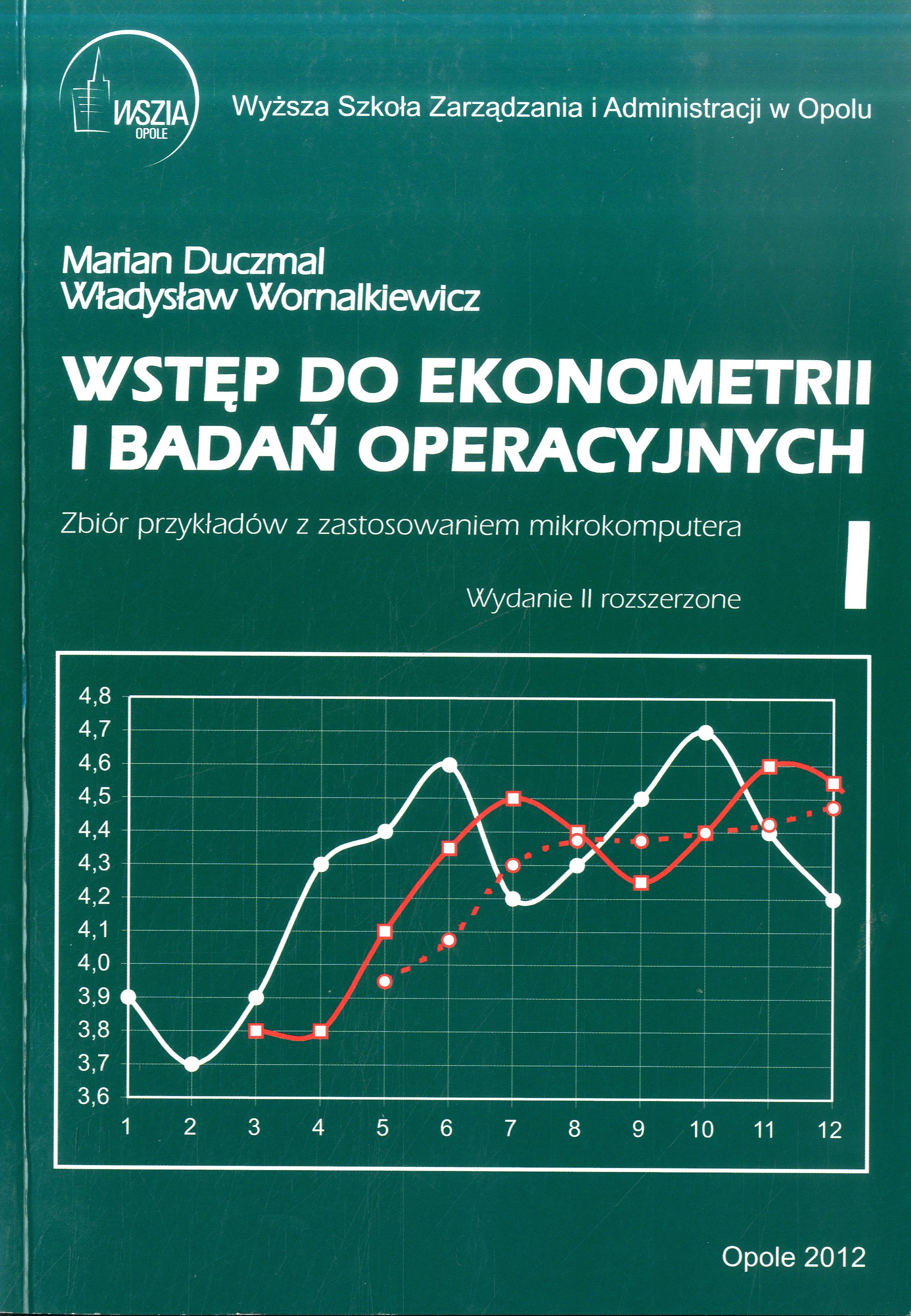 WSZIA
OPOLE

Wyższa Szkoła Zarządzania i Administracji w Opolu

Marian Duczmal
Władysław Wornalkiewicz

WSTĘP DO EKONOMETRII
I BADAŃ OPERACYJNYCH

Zbiór przykładów z zastosowaniem mikrokomputera

I

Wydanie II rozszerzone

4,8
4,7
4,6
4,5
4,4
4,3
4,2
4,1
4,0
3,9
3,8
3,7
3,6

1 2 3 4 5 6 7 8 9 10 11 12

Opole 2012